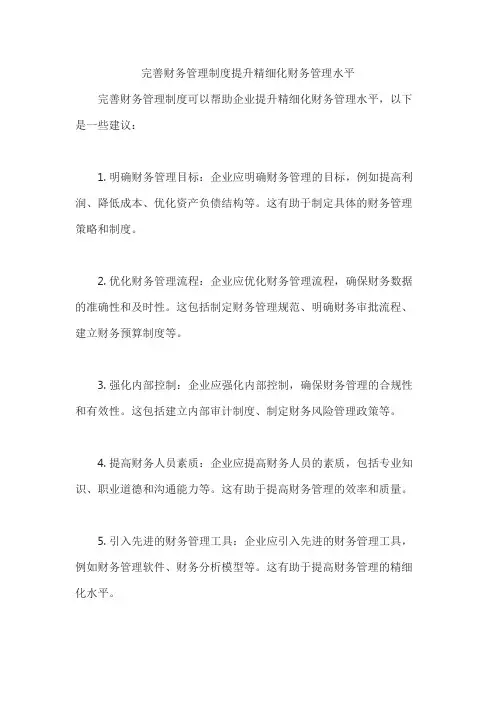 完善财务管理制度提升精细化财务管理水平

完善财务管理制度可以帮助企业提升精细化财务管理水平，以下是一些建议：

1. 明确财务管理目标：企业应明确财务管理的目标，例如提高利润、降低成本、优化资产负债结构等。这有助于制定具体的财务管理策略和制度。

2. 优化财务管理流程：企业应优化财务管理流程，确保财务数据的准确性和及时性。这包括制定财务管理规范、明确财务审批流程、建立财务预算制度等。

3. 强化内部控制：企业应强化内部控制，确保财务管理的合规性和有效性。这包括建立内部审计制度、制定财务风险管理政策等。

4. 提高财务人员素质：企业应提高财务人员的素质，包括专业知识、职业道德和沟通能力等。这有助于提高财务管理的效率和质量。

5. 引入先进的财务管理工具：企业应引入先进的财务管理工具，例如财务管理软件、财务分析模型等。这有助于提高财务管理的精细化水平。